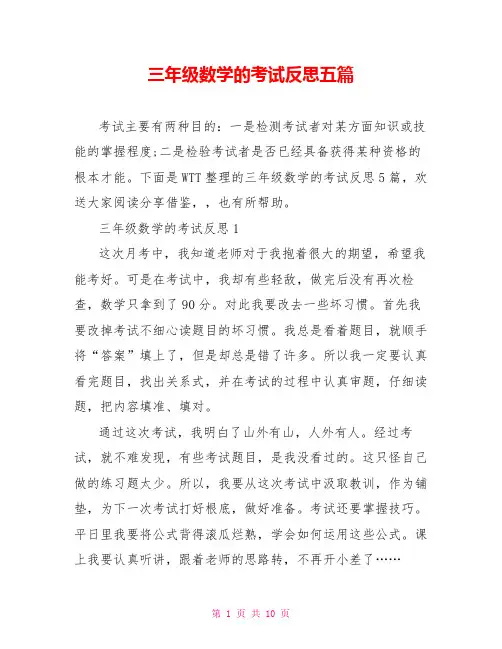 三年级数学的考试反思五篇

考试主要有两种目的：一是检测考试者对某方面知识或技能的掌握程度;二是检验考试者是否已经具备获得某种资格的根本才能。下面是WTT整理的三年级数学的考试反思5篇，欢送大家阅读分享借鉴，，也有所帮助。

三年级数学的考试反思1

这次月考中，我知道老师对于我抱着很大的期望，希望我能考好。可是在考试中，我却有些轻敌，做完后没有再次检查，数学只拿到了90分。对此我要改去一些坏习惯。首先我要改掉考试不细心读题目的坏习惯。我总是看着题目，就顺手将“答案”填上了，但是却总是错了许多。所以我一定要认真看完题目，找出关系式，并在考试的过程中认真审题，仔细读题，把内容填准、填对。

通过这次考试，我明白了山外有山，人外有人。经过考试，就不难发现，有些考试题目，是我没看过的。这只怪自己做的练习题太少。所以，我要从这次考试中汲取教训，作为铺垫，为下一次考试打好根底，做好准备。考试还要掌握技巧。平日里我要将公式背得滚瓜烂熟，学会如何运用这些公式。课上我要认真听讲，跟着老师的思路转，不再开小差了……

第 1 页 共 10 页